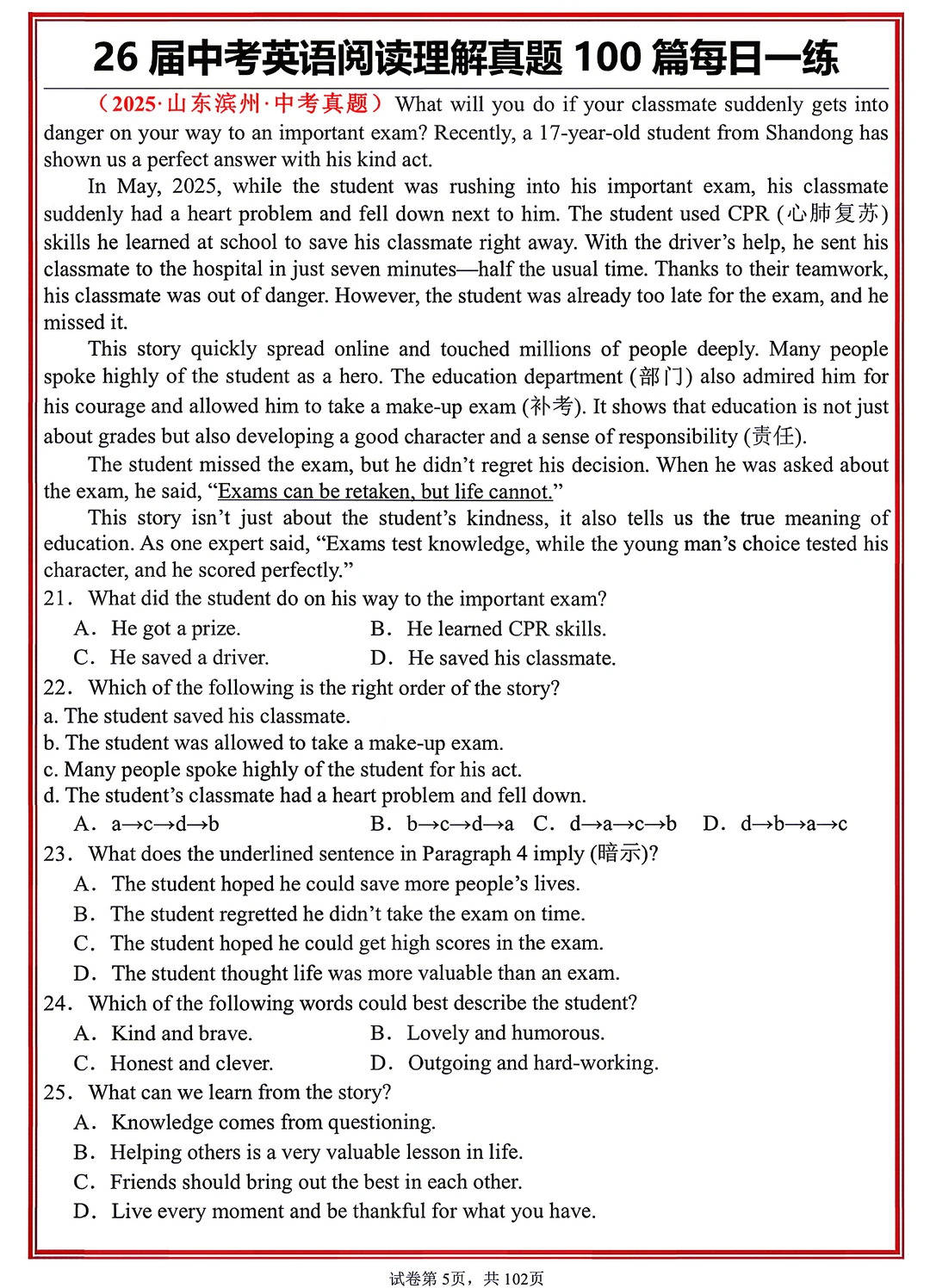 26 届中考英语阅读理解真题 100 篇每日一练

（2025·山东滨州·中考真题）What will you do if your classmate suddenly gets into danger on your way to an important exam? Recently, a 17-year-old student from Shandong has shown us a perfect answer with his kind act.

In May, 2025, while the student was rushing into his important exam, his classmate suddenly had a heart problem and fell down next to him. The student used CPR (心肺复苏) skills he learned at school to save his classmate right away. With the driver's help, he sent his classmate to the hospital in just seven minutes—half the usual time. Thanks to their teamwork, his classmate was out of danger. However, the student was already too late for the exam, and he missed it.

This story quickly spread online and touched millions of people deeply. Many people spoke highly of the student as a hero. The education department (部门) also admired him for his courage and allowed him to take a make-up exam (补考). It shows that education is not just about grades but also developing a good character and a sense of responsibility (责任).

The student missed the exam, but he didn't regret his decision. When he was asked about the exam, he said, "Exams can be retaken, but life cannot."

This story isn't just about the student's kindness, it also tells us the true meaning of education. As one expert said, "Exams test knowledge, while the young man's choice tested his character, and he scored perfectly."

21. What did the student do on his way to the important exam?
A. He got a prize.
B. He learned CPR skills.
C. He saved a driver.
D. He saved his classmate.

22. Which of the following is the right order of the story?
a. The student saved his classmate.
b. The student was allowed to take a make-up exam.
c. Many people spoke highly of the student for his act.
d. The student's classmate had a heart problem and fell down.
A. a→c→d→b
B. b→c→d→a
C. d→a→c→b
D. d→b→a→c

23. What does the underlined sentence in Paragraph 4 imply (暗示)?
A. The student hoped he could save more people's lives.
B. The student regretted he didn't take the exam on time.
C. The student hoped he could get high scores in the exam.
D. The student thought life was more valuable than an exam.

24. Which of the following words could best describe the student?
A. Kind and brave.
B. Lovely and humorous.
C. Honest and clever.
D. Outgoing and hard-working.

25. What can we learn from the story?
A. Knowledge comes from questioning.
B. Helping others is a very valuable lesson in life.
C. Friends should bring out the best in each other.
D. Live every moment and be thankful for what you have.

试卷第 5页，共 102页